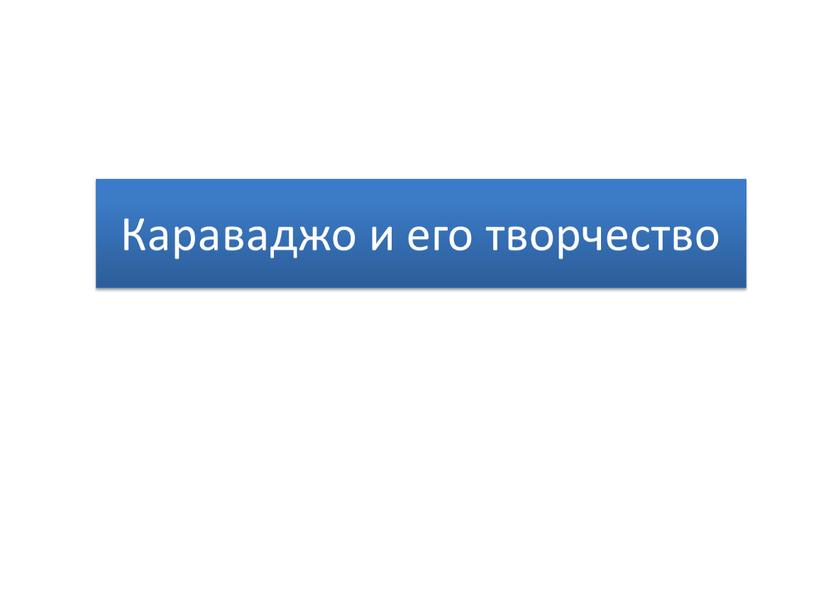 Караваджо и его творчество